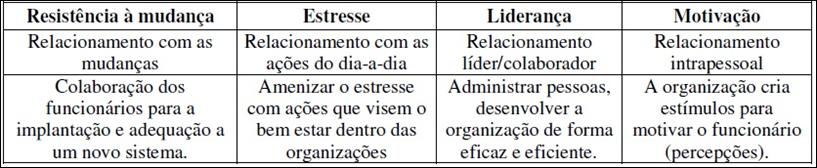 | Resistência à mudança | Estresse | Liderança | Motivação |
|---|---|---|---|
| Relacionamento com as mudanças | Relacionamento com as ações do dia-a-dia | Relacionamento líder/colaborador | Relacionamento intrapessoal |
| Colaboração dos funcionários para a implantação e adequação a um novo sistema. | Amenizar o estresse com ações que visem o bem estar dentro das organizações | Administrar pessoas, desenvolver a organização de forma eficaz e eficiente. | A organização cria estímulos para motivar o funcionário (percepções). |